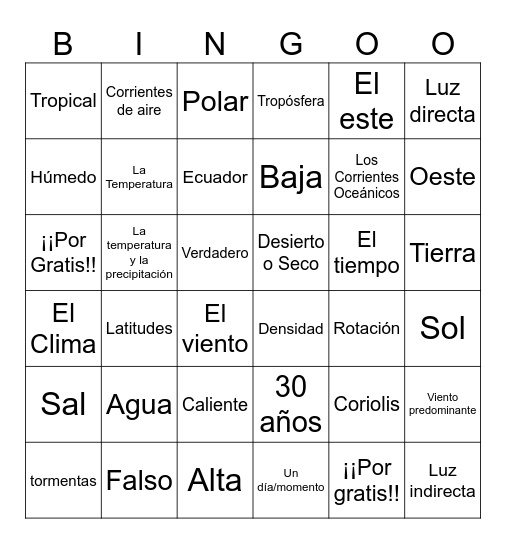 | B | I | N | G | O | O |
|---|---|---|---|---|---|
| Tropical | Corrientes de aire | Polar | Tropósfera | El este | Luz directa |
| Húmedo | La Temperatura | Ecuador | Baja | Los Corrientes Oceánicos | Oeste |
| ¡¡Por Gratis!! | La temperatura y la precipitación | Verdadero | Desierto o Seco | El tiempo | Tierra |
| El Clima | Latitudes | El viento | Densidad | Rotación | Sol |
| Sal | Agua | Caliente | 30 años | Coriolis | Viento predominante |
| tormentas | Falso | Alta | Un día/momento | ¡¡Por gratis!! | Luz indirecta |